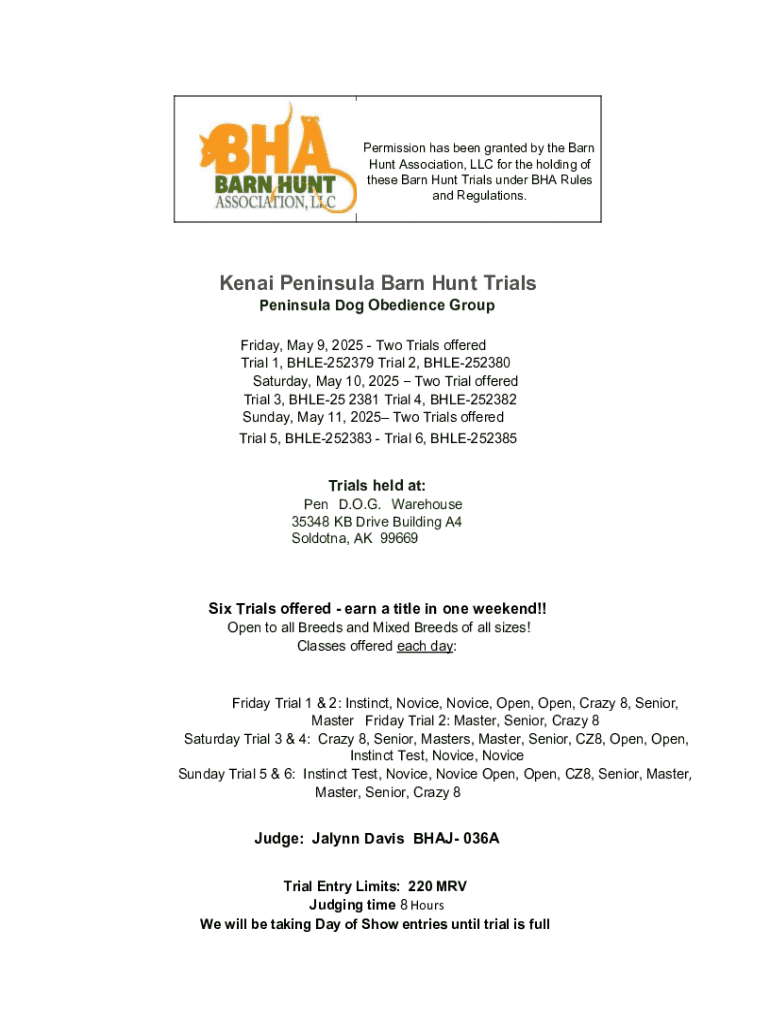 BHA
BARN HUNT
ASSOCIATION, LLC

Permission has been granted by the Barn Hunt Association, LLC for the holding of these Barn Hunt Trials under BHA Rules and Regulations.

Kenai Peninsula Barn Hunt Trials
Peninsula Dog Obedience Group

Friday, May 9, 2025 - Two Trials offered
Trial 1, BHLE-252379 Trial 2, BHLE-252380
Saturday, May 10, 2025 – Two Trial offered
Trial 3, BHLE-25 2381 Trial 4, BHLE-252382
Sunday, May 11, 2025– Two Trials offered
Trial 5, BHLE-252383 - Trial 6, BHLE-252385

Trials held at:
Pen D.O.G. Warehouse
35348 KB Drive Building A4
Soldotna, AK 99669

Six Trials offered - earn a title in one weekend!!
Open to all Breeds and Mixed Breeds of all sizes!
Classes offered each day:

Friday Trial 1 & 2: Instinct, Novice, Novice, Open, Open, Crazy 8, Senior, Master Friday Trial 2: Master, Senior, Crazy 8
Saturday Trial 3 & 4: Crazy 8, Senior, Masters, Master, Senior, CZ8, Open, Open, Instinct Test, Novice, Novice
Sunday Trial 5 & 6: Instinct Test, Novice, Novice Open, Open, CZ8, Senior, Master, Master, Senior, Crazy 8

Judge: Jalynn Davis BHAJ- 036A

Trial Entry Limits: 220 MRV
Judging time 8 Hours
We will be taking Day of Show entries until trial is full